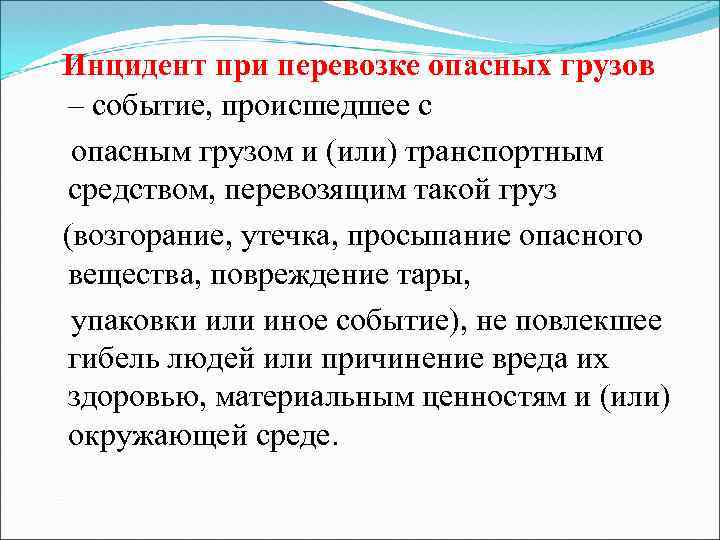 Инцидент при перевозке опасных грузов – событие, происшедшее с опасным грузом и (или) транспортным средством, перевозящим такой груз (возгорание, утечка, просыпание опасного вещества, повреждение тары, упаковки или иное событие), не повлекшее гибель людей или причинение вреда их здоровью, материальным ценностям и (или) окружающей среде.